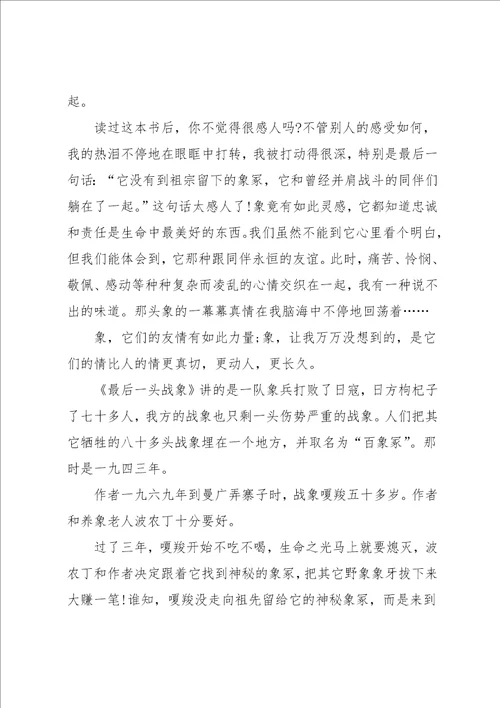 起。

读过这本书后，你不觉得很感人吗?不管别人的感受如何，我的热泪不停地在眼眶中打转，我被打动得很深，特别是最后一句话：“它没有到祖宗留下的象冢，它和曾经并肩战斗的同伴们躺在了一起。”这句话太感人了!象竟有如此灵感，它都知道忠诚和责任是生命中最美好的东西。我们虽然不能到它心里看个明白，但我们能体会到，它那种跟同伴永恒的友谊。此时，痛苦、怜悯、敬佩、感动等种种复杂而凌乱的心情交织在一起，我有一种说不出的味道。那头象的一幕幕真情在我脑海中不停地回荡着……

象，它们的友情有如此力量;象，让我万万没想到的，是它们的情比人的情更真切，更动人，更长久。

《最后一头战象》讲的是一队象兵打败了日寇，日方枸杞子了七十多人，我方的战象也只剩一头伤势严重的战象。人们把其它牺牲的八十多头战象埋在一个地方，并取名为“百象冢”。那时是一九四三年。

作者一九六九年到曼广弄寨子时，战象嘎羧五十多岁。作者和养象老人波农丁十分要好。

过了三年，嘎羧开始不吃不喝，生命之光马上就要熄灭，波农丁和作者决定跟着它找到神秘的象冢，把其它野象象牙拔下来大赚一笔!谁知，嘎羧没走向祖先留给它的神秘象冢，而是来到